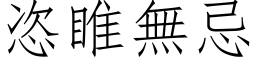 恣睢無忌